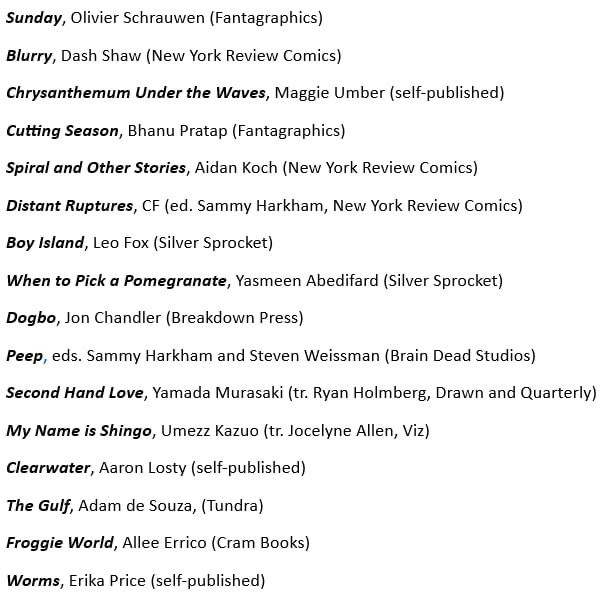 Sunday, Olivier Schrauwen (Fantagraphics)

Blurry, Dash Shaw (New York Review Comics)

Chrysanthemum Under the Waves, Maggie Umber (self-published)

Cutting Season, Bhanu Pratap (Fantagraphics)

Spiral and Other Stories, Aidan Koch (New York Review Comics)

Distant Ruptures, CF (ed. Sammy Harkham, New York Review Comics)

Boy Island, Leo Fox (Silver Sprocket)

When to Pick a Pomegranate, Yasmeen Abedifard (Silver Sprocket)

Dogbo, Jon Chandler (Breakdown Press)

Peep, eds. Sammy Harkham and Steven Weissman (Brain Dead Studios)

Second Hand Love, Yamada Murasaki (tr. Ryan Holmberg, Drawn and Quarterly)

My Name is Shingo, Umezz Kazuo (tr. Jocelyne Allen, Viz)

Clearwater, Aaron Losty (self-published)

The Gulf, Adam de Souza, (Tundra)

Froggie World, Allee Errico (Cram Books)

Worms, Erika Price (self-published)